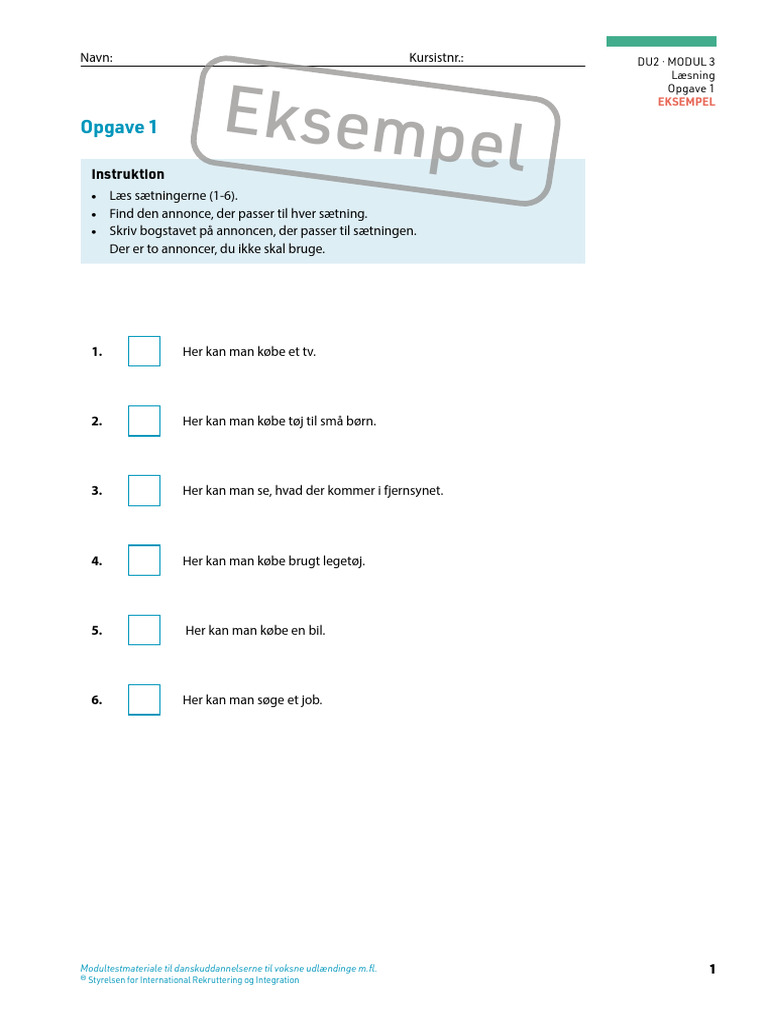 Navn: Kursistnr.:

DU2 · MODUL 3
Læsning
Opgave 1
EKSEMPEL

Eksempel

Opgave 1

Instruktion
• Læs sætningerne (1-6).
• Find den annonce, der passer til hver sætning.
• Skriv bogstavet på annoncen, der passer til sætningen. Der er to annoncer, du ikke skal bruge.

1. Her kan man købe et tv.

2. Her kan man købe tøj til små børn.

3. Her kan man se, hvad der kommer i fjernsynet.

4. Her kan man købe brugt legetøj.

5. Her kan man købe en bil.

6. Her kan man søge et job.

Modultestmateriale til danskuddannelserne til voksne udlændinge m.fl.
© Styrelsen for International Rekruttering og Integration

1